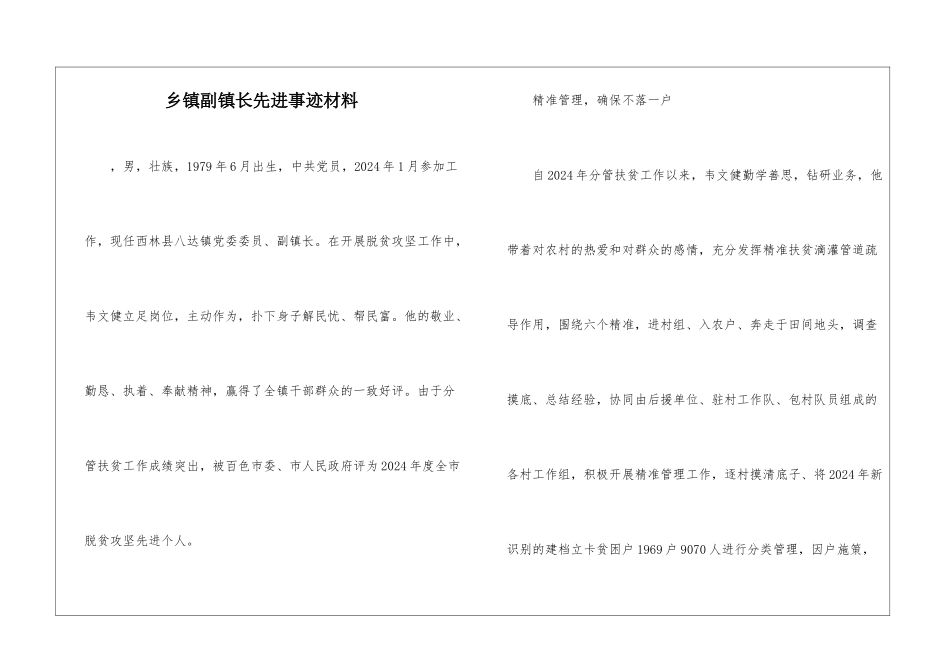 乡镇副镇长先进事迹材料

，男，壮族，1979年6月出生，中共党员，2024年1月参加工作，现任西林县八达镇党委委员、副镇长。在开展脱贫攻坚工作中，韦文健立足岗位，主动作为，扑下身子解民忧、帮民富。他的敬业、勤恳、执着、奉献精神，赢得了全镇干部群众的一致好评。由于分管扶贫工作成绩突出，被百色市委、市人民政府评为2024年度全市脱贫攻坚先进个人。

精准管理，确保不落一户

自2024年分管扶贫工作以来，韦文健勤学善思，钻研业务，他带着对农村的热爱和对群众的感情，充分发挥精准扶贫滴灌管道疏导作用，围绕六个精准，进村组、入农户、奔走于田间地头，调查摸底、总结经验，协同由后援单位、驻村工作队、包村队员组成的各村工作组，积极开展精准管理工作，逐村摸清底子、将2024年新识别的建档立卡贫困户1969户9070人进行分类管理，因户施策，